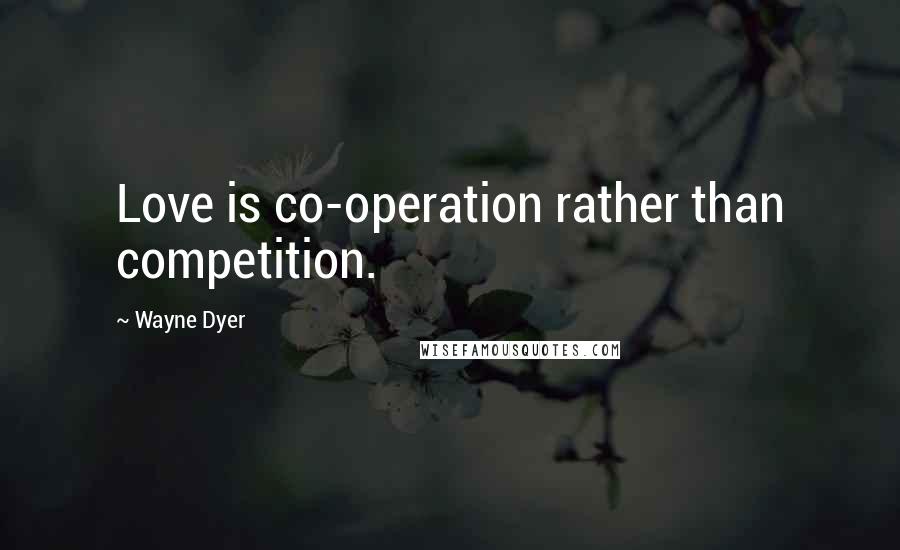 Love is co-operation rather than competition.

~ Wayne Dyer

WISEFAMOUSQUOTES.COM